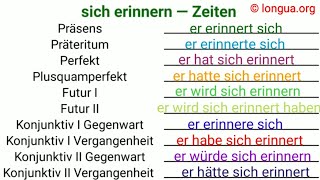 sich erinnern — Zeiten

© longua.org

| | |
|---|---|
| Präsens | er erinnert sich |
| Präteritum | er erinnerte sich |
| Perfekt | er hat sich erinnert |
| Plusquamperfekt | er hatte sich erinnert |
| Futur I | er wird sich erinnern |
| Futur II | er wird sich erinnert haben |
| Konjunktiv I Gegenwart | er erinnere sich |
| Konjunktiv I Vergangenheit | er habe sich erinnert |
| Konjunktiv II Gegenwart | er würde sich erinnern |
| Konjunktiv II Vergangenheit | er hätte sich erinnert |